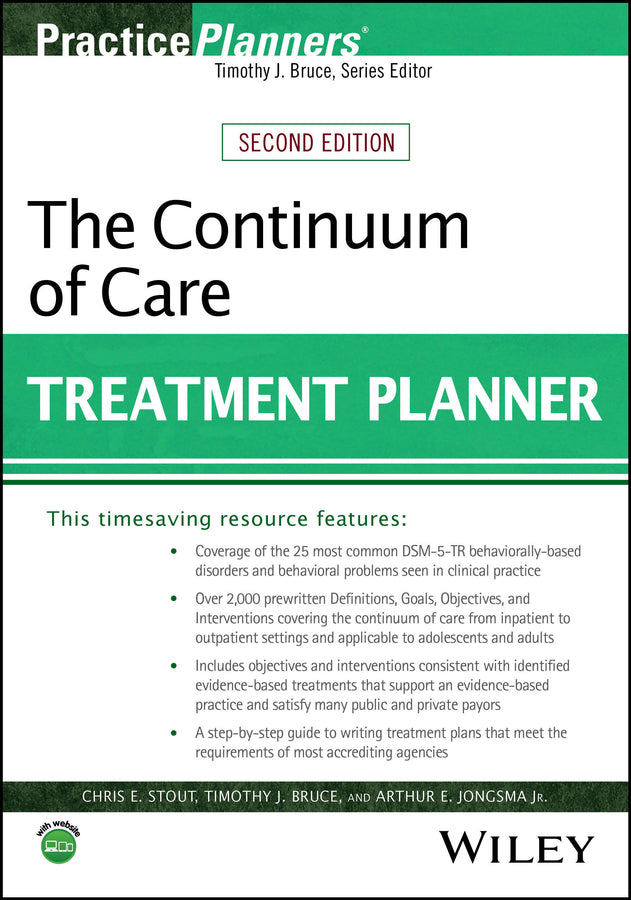 PracticePlanners®
Timothy J. Bruce, Series Editor

SECOND EDITION

The Continuum of Care

TREATMENT PLANNER

This timesaving resource features:

• Coverage of the 25 most common DSM-5-TR behaviorally-based disorders and behavioral problems seen in clinical practice

• Over 2,000 prewritten Definitions, Goals, Objectives, and Interventions covering the continuum of care from inpatient to outpatient settings and applicable to adolescents and adults

• Includes objectives and interventions consistent with identified evidence-based treatments that support an evidence-based practice and satisfy many public and private payors

• A step-by-step guide to writing treatment plans that meet the requirements of most accrediting agencies

CHRIS E. STOUT, TIMOTHY J. BRUCE, AND ARTHUR E. JONGSMA JR.

with website

WILEY